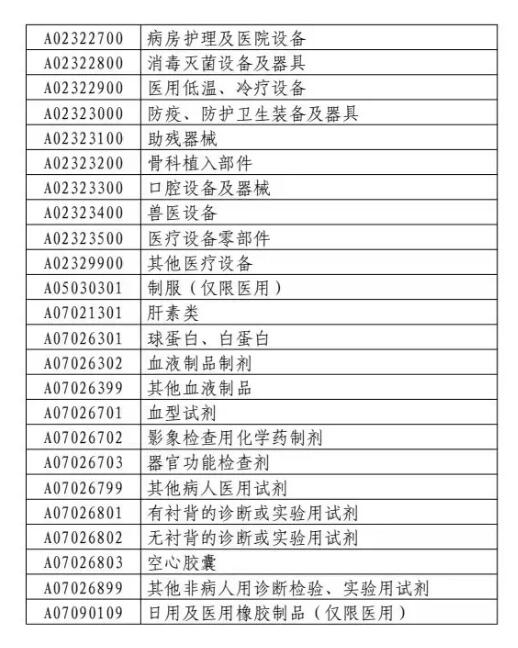 | | |
|---|---|
| A02322700 | 病房护理及医院设备 |
| A02322800 | 消毒灭菌设备及器具 |
| A02322900 | 医用低温、冷疗设备 |
| A02323000 | 防疫、防护卫生装备及器具 |
| A02323100 | 助残器械 |
| A02323200 | 骨科植入部件 |
| A02323300 | 口腔设备及器械 |
| A02323400 | 兽医设备 |
| A02323500 | 医疗设备零部件 |
| A02329900 | 其他医疗设备 |
| A05030301 | 制服（仅限医用） |
| A07021301 | 肝素类 |
| A07026301 | 球蛋白、白蛋白 |
| A07026302 | 血液制品制剂 |
| A07026399 | 其他血液制品 |
| A07026701 | 血型试剂 |
| A07026702 | 影象检查用化学药制剂 |
| A07026703 | 器官功能检查剂 |
| A07026799 | 其他病人医用试剂 |
| A07026801 | 有衬背的诊断或实验用试剂 |
| A07026802 | 无衬背的诊断或实验用试剂 |
| A07026803 | 空心胶囊 |
| A07026899 | 其他非病人用诊断检验、实验用试剂 |
| A07090109 | 日用及医用橡胶制品（仅限医用） |